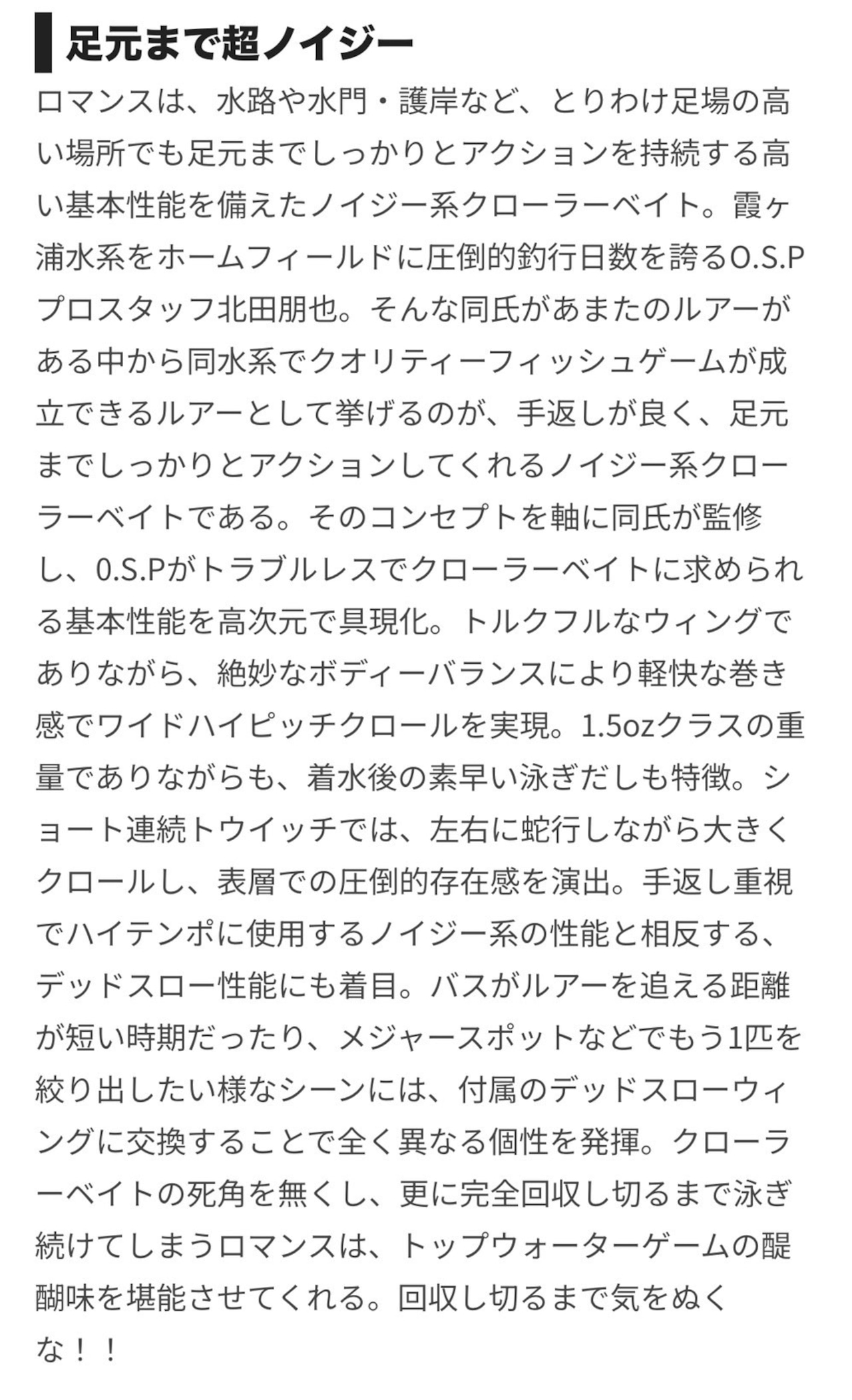 足元まで超ノイジー

ロマンスは、水路や水門・護岸など、とりわけ足場の高い場所でも足元までしっかりとアクションを持続する高い基本性能を備えたノイジー系クローラーベイト。霞ヶ浦水系をホームフィールドに圧倒的釣行日数を誇るO.S.Pプロスタッフ北田朋也。そんな同氏があまたのルアーがある中から同水系でクオリティーフィッシュゲームが成立できるルアーとして挙げるのが、手返しが良く、足元までしっかりとアクションしてくれるノイジー系クローラーベイトである。そのコンセプトを軸に同氏が監修し、0.S.Pがトラブルレスでクローラーベイトに求められる基本性能を高次元で具現化。トルクフルなウィングでありながら、絶妙なボディーバランスにより軽快な巻き感でワイドハイピッチクロールを実現。1.5ozクラスの重量でありながらも、着水後の素早い泳ぎだしも特徴。ショート連続トウイッチでは、左右に蛇行しながら大きくクロールし、表層での圧倒的存在感を演出。手返し重視でハイテンポに使用するノイジー系の性能と相反する、デッドスロー性能にも着目。バスがルアーを追える距離が短い時期だったり、メジャースポットなどでもう1匹を絞り出したい様なシーンには、付属のデッドスローウィングに交換することで全く異なる個性を発揮。クローラーベイトの死角を無くし、更に完全回収し切るまで泳ぎ続けてしまうロマンスは、トップウォーターゲームの醍醐味を堪能させてくれる。回収し切るまで気をぬくな！！